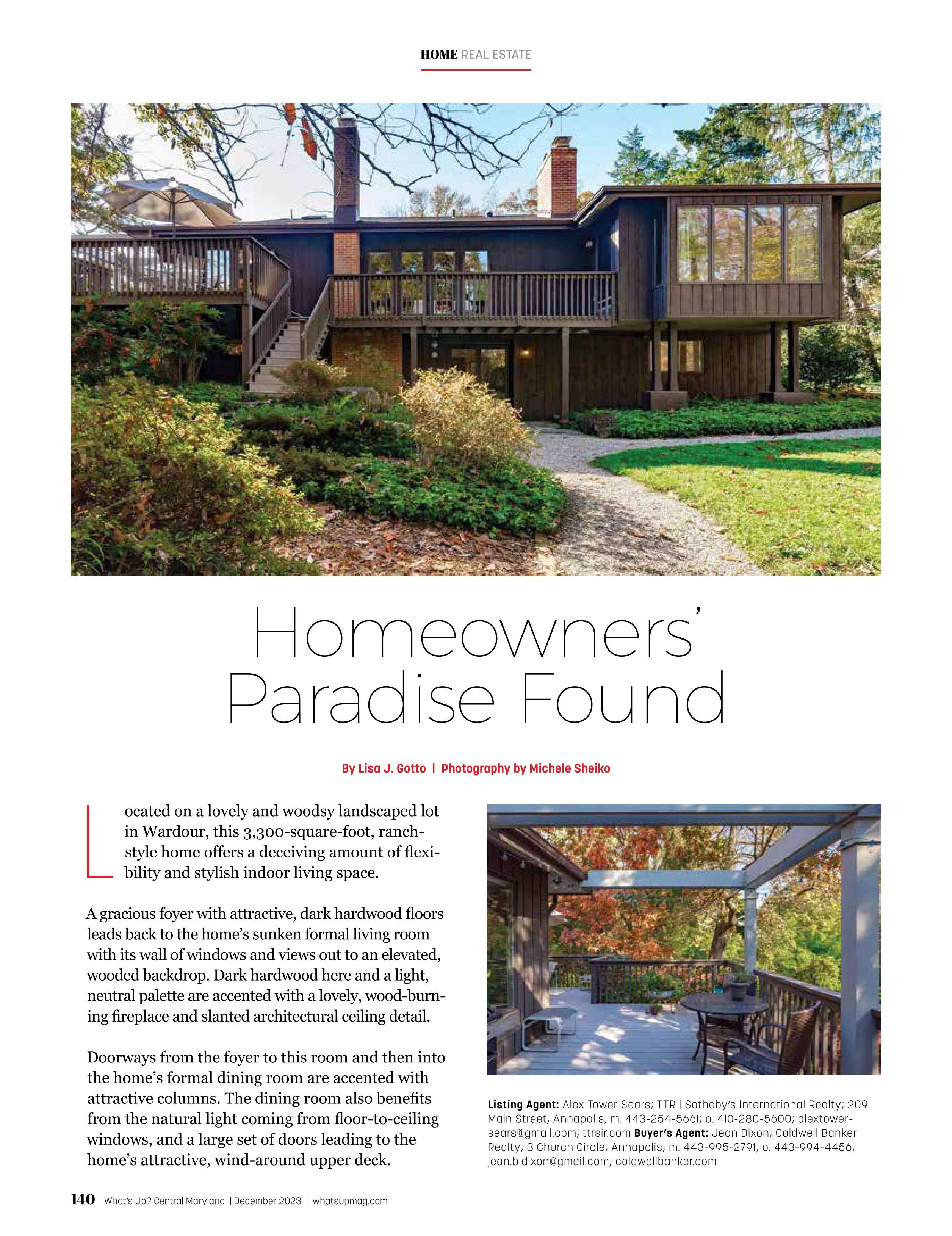 HOME REAL ESTATE

Homeowners' Paradise Found

By Lisa J. Gotto | Photography by Michele Sheiko

Located on a lovely and woodsy landscaped lot in Wardour, this 3,300-square-foot, ranch-style home offers a deceiving amount of flexibility and stylish indoor living space.

A gracious foyer with attractive, dark hardwood floors leads back to the home's sunken formal living room with its wall of windows and views out to an elevated, wooded backdrop. Dark hardwood here and a light, neutral palette are accented with a lovely, wood-burning fireplace and slanted architectural ceiling detail.

Doorways from the foyer to this room and then into the home's formal dining room are accented with attractive columns. The dining room also benefits from the natural light coming from floor-to-ceiling windows, and a large set of doors leading to the home's attractive, wind-around upper deck.

Listing Agent: Alex Tower Sears; TTR | Sotheby's International Realty; 209 Main Street, Annapolis; m. 443-254-5661; o. 410-280-5600; alextowersears@gmail.com; ttrsir.com Buyer's Agent: Jean Dixon; Coldwell Banker Realty; 3 Church Circle, Annapolis; m. 443-995-2791; o. 443-994-4456; jean.b.dixon@gmail.com; coldwellbanker.com

140 What's Up? Central Maryland | December 2023 | whatsupmag.com